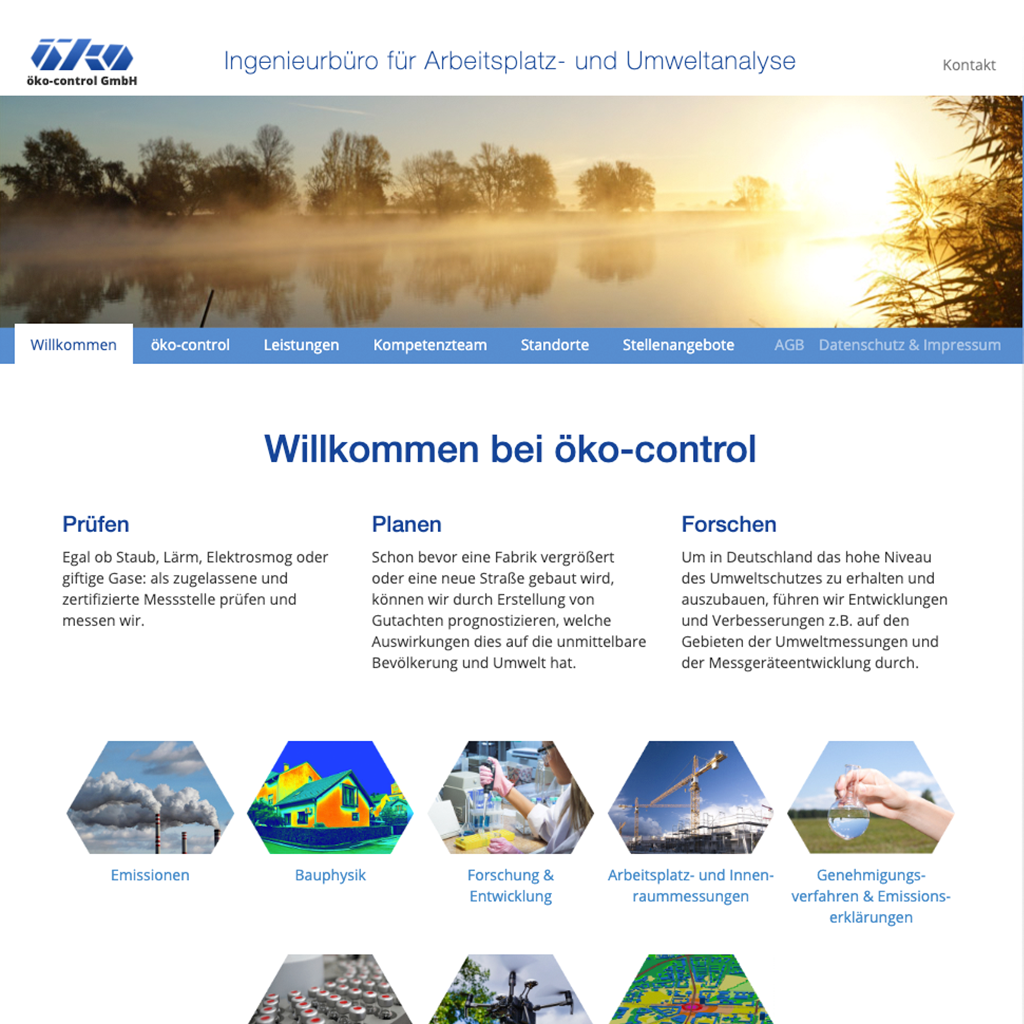 öko
öko-control GmbH

Ingenieurbüro für Arbeitsplatz- und Umweltanalyse

Kontakt

Willkommen öko-control Leistungen Kompetenzteam Standorte Stellenangebote AGB Datenschutz & Impressum

Willkommen bei öko-control

Prüfen

Egal ob Staub, Lärm, Elektrosmog oder giftige Gase: als zugelassene und zertifizierte Messstelle prüfen und messen wir.

Planen

Schon bevor eine Fabrik vergrößert oder eine neue Straße gebaut wird, können wir durch Erstellung von Gutachten prognostizieren, welche Auswirkungen dies auf die unmittelbare Bevölkerung und Umwelt hat.

Forschen

Um in Deutschland das hohe Niveau des Umweltschutzes zu erhalten und auszubauen, führen wir Entwicklungen und Verbesserungen z.B. auf den Gebieten der Umweltmessungen und der Messgeräteentwicklung durch.

Emissionen

Bauphysik

Forschung & Entwicklung

Arbeitsplatz- und Innenraummessungen

Genehmigungsverfahren & Emissionserklärungen